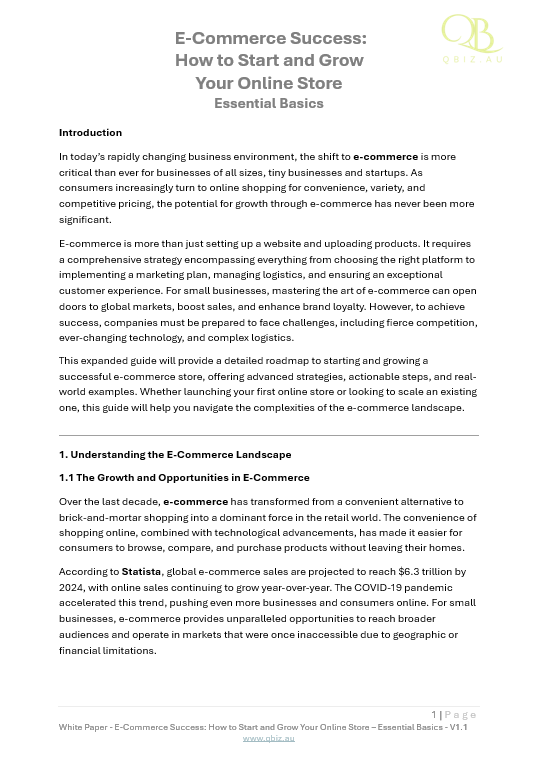 QB
QBIZ.AU

E-Commerce Success: How to Start and Grow Your Online Store
Essential Basics

Introduction

In today's rapidly changing business environment, the shift to e-commerce is more critical than ever for businesses of all sizes, tiny businesses and startups. As consumers increasingly turn to online shopping for convenience, variety, and competitive pricing, the potential for growth through e-commerce has never been more significant.

E-commerce is more than just setting up a website and uploading products. It requires a comprehensive strategy encompassing everything from choosing the right platform to implementing a marketing plan, managing logistics, and ensuring an exceptional customer experience. For small businesses, mastering the art of e-commerce can open doors to global markets, boost sales, and enhance brand loyalty. However, to achieve success, companies must be prepared to face challenges, including fierce competition, ever-changing technology, and complex logistics.

This expanded guide will provide a detailed roadmap to starting and growing a successful e-commerce store, offering advanced strategies, actionable steps, and real-world examples. Whether launching your first online store or looking to scale an existing one, this guide will help you navigate the complexities of the e-commerce landscape.

1. Understanding the E-Commerce Landscape

1.1 The Growth and Opportunities in E-Commerce

Over the last decade, e-commerce has transformed from a convenient alternative to brick-and-mortar shopping into a dominant force in the retail world. The convenience of shopping online, combined with technological advancements, has made it easier for consumers to browse, compare, and purchase products without leaving their homes.

According to Statista, global e-commerce sales are projected to reach $6.3 trillion by 2024, with online sales continuing to grow year-over-year. The COVID-19 pandemic accelerated this trend, pushing even more businesses and consumers online. For small businesses, e-commerce provides unparalleled opportunities to reach broader audiences and operate in markets that were once inaccessible due to geographic or financial limitations.

1 | Page
White Paper - E-Commerce Success: How to Start and Grow Your Online Store – Essential Basics - V1.1
www.qbiz.au